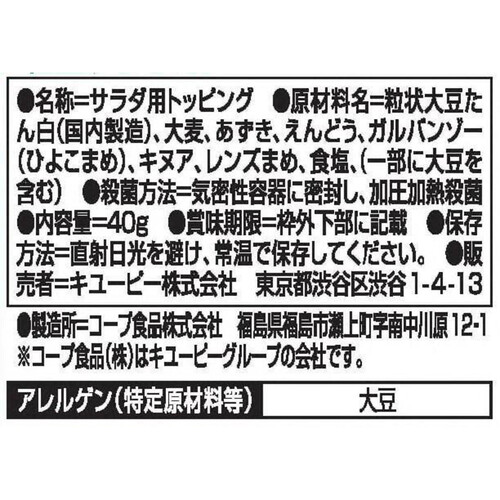 ●名称=サラダ用トッピング　●原材料名=粒状大豆たん白(国内製造)、大麦、あずき、えんどう、ガルバンゾー(ひよこまめ)、キヌア、レンズまめ、食塩、(一部に大豆を含む)　●殺菌方法=気密性容器に密封し、加圧加熱殺菌　●内容量=40g　●賞味期限=枠外下部に記載　●保存方法=直射日光を避け、常温で保存してください。　●販売者=キユーピー株式会社　東京都渋谷区渋谷1-4-13

●製造所=コープ食品株式会社　福島県福島市瀬上町字南中川原12-1
※コープ食品(株)はキユーピーグループの会社です。

| アレルゲン(特定原材料等) | 大豆 |
|---|---|